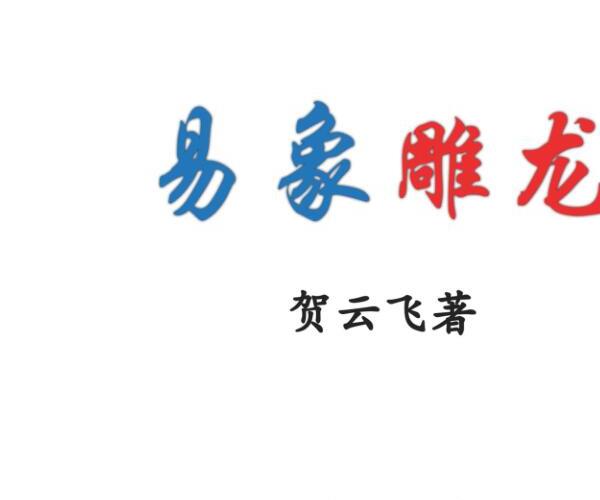 易象雕龙

贺云飞著